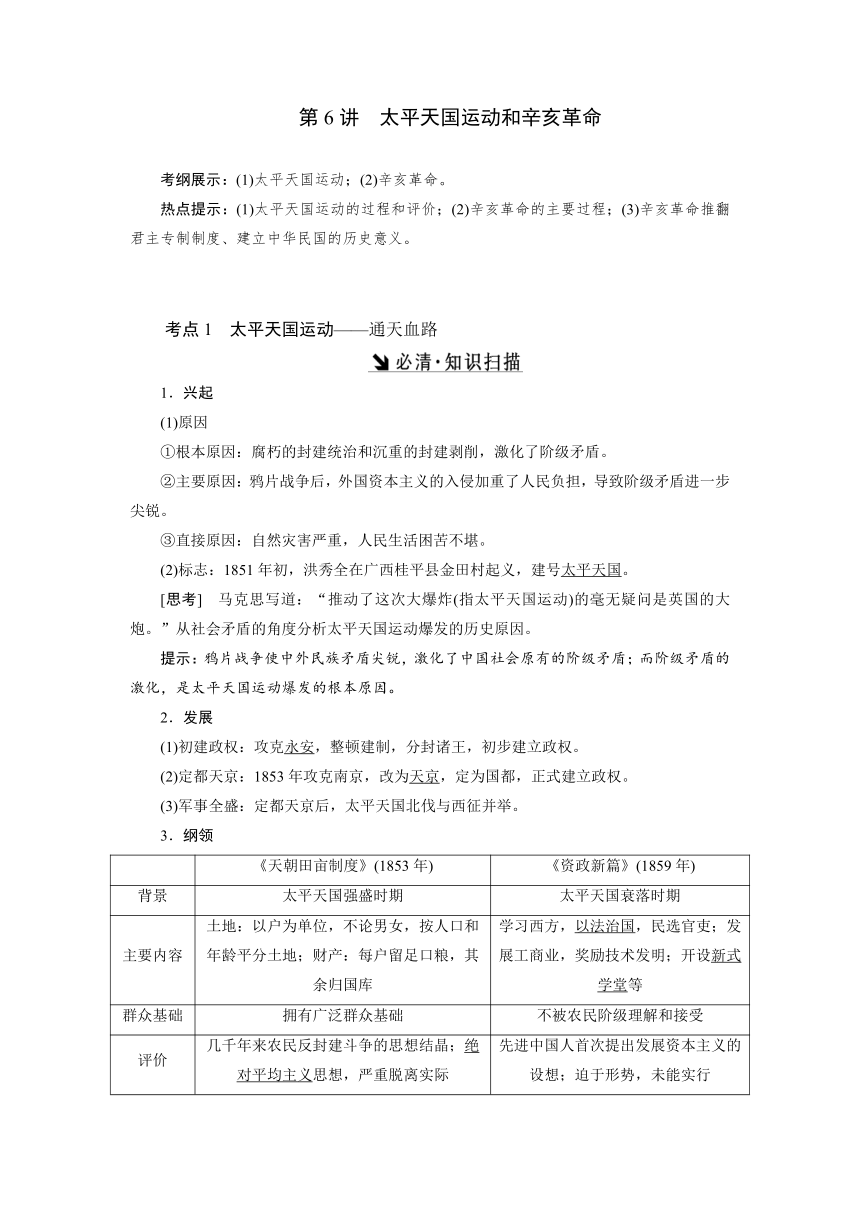 第 6 讲　太平天国运动和辛亥革命

考纲展示：(1)太平天国运动；(2)辛亥革命。

热点提示：(1)太平天国运动的过程和评价；(2)辛亥革命的主要过程；(3)辛亥革命推翻君主专制制度、建立中华民国的历史意义。

考点 1　太平天国运动——通天血路

必清·知识扫描

1．兴起

(1)原因

①根本原因：腐朽的封建统治和沉重的封建剥削，激化了阶级矛盾。

②主要原因：鸦片战争后，外国资本主义的入侵加重了人民负担，导致阶级矛盾进一步尖锐。

③直接原因：自然灾害严重，人民生活困苦不堪。

(2)标志：1851 年初，洪秀全在广西桂平县金田村起义，建号太平天国。

[思考]　马克思写道：“推动了这次大爆炸(指太平天国运动)的毫无疑问是英国的大炮。”从社会矛盾的角度分析太平天国运动爆发的历史原因。

提示：鸦片战争使中外民族矛盾尖锐，激化了中国社会原有的阶级矛盾；而阶级矛盾的激化，是太平天国运动爆发的根本原因。

2．发展

(1)初建政权：攻克永安，整顿建制，分封诸王，初步建立政权。

(2)定都天京：1853 年攻克南京，改为天京，定为国都，正式建立政权。

(3)军事全盛：定都天京后，太平天国北伐与西征并举。

3．纲领

| | 《天朝田亩制度》(1853 年) | 《资政新篇》(1859 年) |
|---|---|---|
| 背景 | 太平天国强盛时期 | 太平天国衰落时期 |
| 主要内容 | 土地：以户为单位，不论男女，按人口和年龄平分土地；财产：每户留足口粮，其余归国库 | 学习西方，以法治国，民选官吏；发展工商业，奖励技术发明；开设新式学堂等 |
| 群众基础 | 拥有广泛群众基础 | 不被农民阶级理解和接受 |
| 评价 | 几千年来农民反封建斗争的思想结晶；绝对平均主义思想，严重脱离实际 | 先进中国人首次提出发展资本主义的设想；迫于形势，未能实行 |